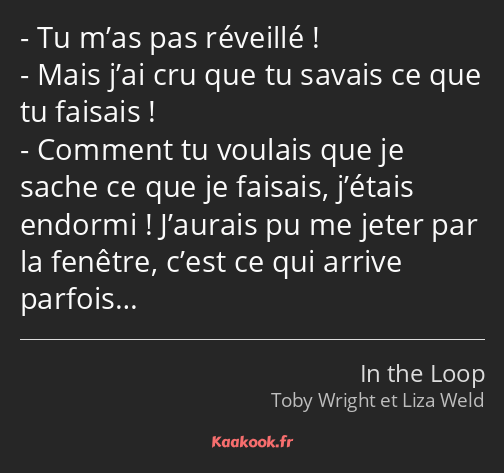 - Tu m’as pas réveillé !
- Mais j’ai cru que tu savais ce que tu faisais !
- Comment tu voulais que je sache ce que je faisais, j’étais endormi ! J’aurais pu me jeter par la fenêtre, c’est ce qui arrive parfois…

In the Loop
Toby Wright et Liza Weld

Kaakook.fr